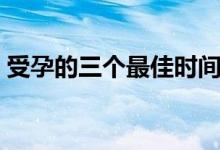 受孕的三个最佳时间